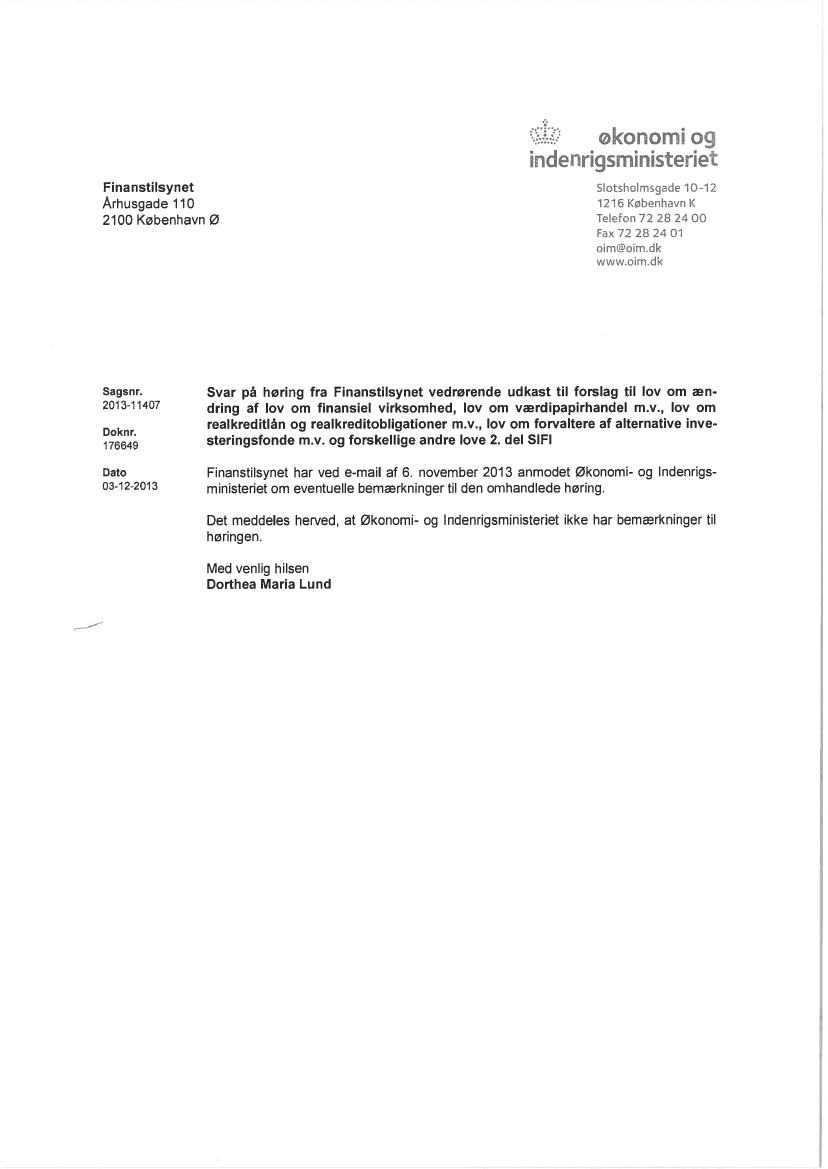 økonomi og indenrigsministeriet

Finanstilsynet
Århusgade 110
2100 København Ø

Slotsholmsgade 10-12
1216 København K
Telefon 72 28 24 00
Fax 72 28 24 01
oim@oim.dk
www.oim.dk

Sagsnr.
2013-11407

Doknr.
176649

Dato
03-12-2013

Svar på høring fra Finanstilsynet vedrørende udkast til forslag til lov om ændring af lov om finansiel virksomhed, lov om værdipapirhandel m.v., lov om realkreditlån og realkreditobligationer m.v., lov om forvaltere af alternative investeringsfonde m.v. og forskellige andre love 2. del SIFI

Finanstilsynet har ved e-mail af 6. november 2013 anmodet Økonomi- og Indenrigsministeriet om eventuelle bemærkninger til den omhandlede høring.

Det meddeles herved, at Økonomi- og Indenrigsministeriet ikke har bemærkninger til høringen.

Med venlig hilsen
Dorthea Maria Lund